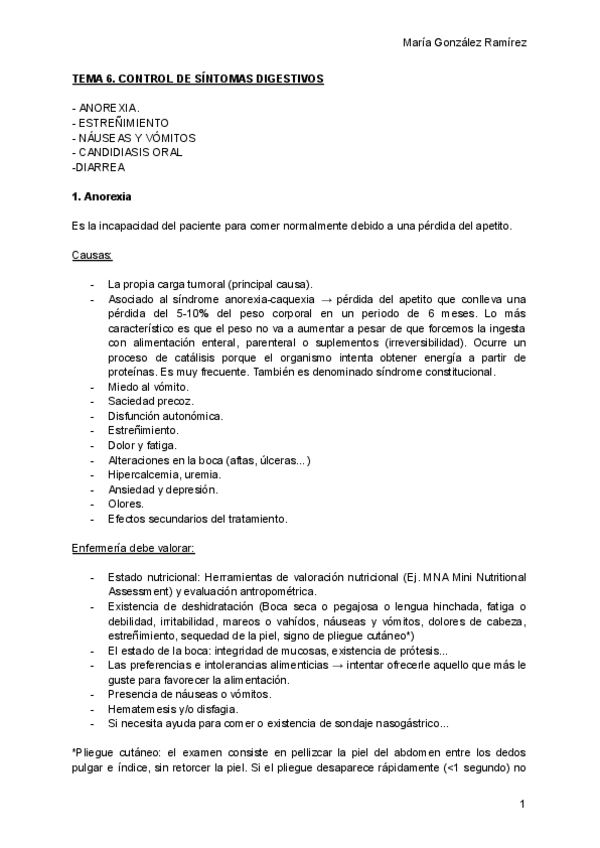 María González Ramírez

TEMA 6. CONTROL DE SÍNTOMAS DIGESTIVOS

- ANOREXIA.
- ESTREÑIMIENTO
- NÁUSEAS Y VÓMITOS
- CANDIDIASIS ORAL
-DIARREA

1. Anorexia

Es la incapacidad del paciente para comer normalmente debido a una pérdida del apetito.

Causas:

- La propia carga tumoral (principal causa).
- Asociado al síndrome anorexia-caquexia → pérdida del apetito que conlleva una pérdida del 5-10% del peso corporal en un periodo de 6 meses. Lo más característico es que el peso no va a aumentar a pesar de que forcemos la ingesta con alimentación enteral, parenteral o suplementos (irreversibilidad). Ocurre un proceso de catálisis porque el organismo intenta obtener energía a partir de proteínas. Es muy frecuente. También es denominado síndrome constitucional.
- Miedo al vómito.
- Saciedad precoz.
- Disfunción autonómica.
- Estreñimiento.
- Dolor y fatiga.
- Alteraciones en la boca (aftas, úlceras...)
- Hipercalcemia, uremia.
- Ansiedad y depresión.
- Olores.
- Efectos secundarios del tratamiento.

Enfermería debe valorar:

- Estado nutricional: Herramientas de valoración nutricional (Ej. MNA Mini Nutritional Assessment) y evaluación antropométrica.
- Existencia de deshidratación (Boca seca o pegajosa o lengua hinchada, fatiga o debilidad, irritabilidad, mareos o vahídos, náuseas y vómitos, dolores de cabeza, estreñimiento, sequedad de la piel, signo de pliegue cutáneo*)
- El estado de la boca: integridad de mucosas, existencia de prótesis...
- Las preferencias e intolerancias alimenticias → intentar ofrecerle aquello que más le guste para favorecer la alimentación.
- Presencia de náuseas o vómitos.
- Hematemesis y/o disfagia.
- Si necesita ayuda para comer o existencia de sondaje nasogástrico...

*Pliegue cutáneo: el examen consiste en pellizcar la piel del abdomen entre los dedos pulgar e índice, sin retorcer la piel. Si el pliegue desaparece rápidamente (<1 segundo) no

1